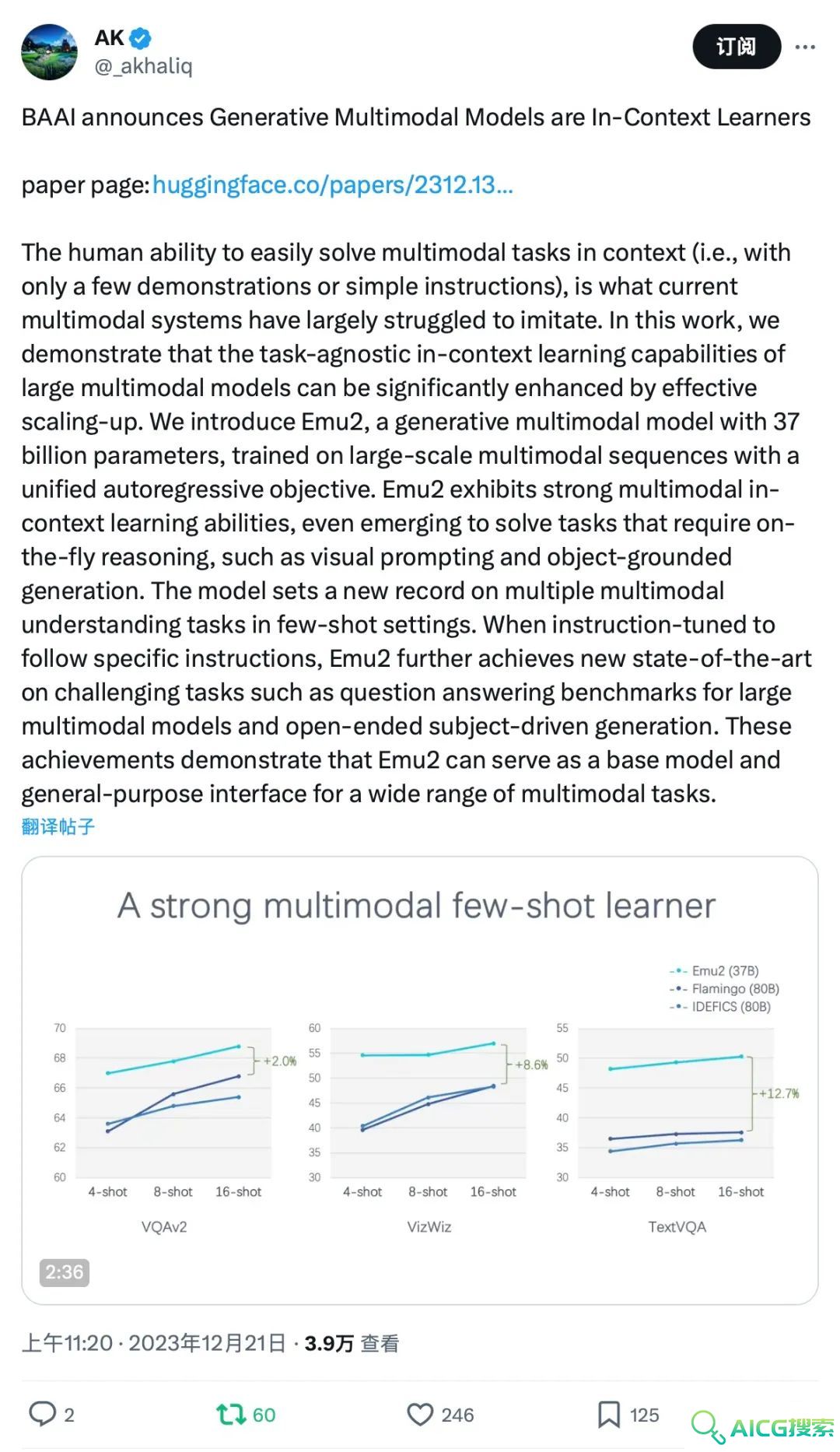 AK
@_akhaliq

订阅

BAAI announces Generative Multimodal Models are In-Context Learners

paper page: huggingface.co/papers/2312.13...

The human ability to easily solve multimodal tasks in context (i.e., with only a few demonstrations or simple instructions), is what current multimodal systems have largely struggled to imitate. In this work, we demonstrate that the task-agnostic in-context learning capabilities of large multimodal models can be significantly enhanced by effective scaling-up. We introduce Emu2, a generative multimodal model with 37 billion parameters, trained on large-scale multimodal sequences with a unified autoregressive objective. Emu2 exhibits strong multimodal in-context learning abilities, even emerging to solve tasks that require on-the-fly reasoning, such as visual prompting and object-grounded generation. The model sets a new record on multiple multimodal understanding tasks in few-shot settings. When instruction-tuned to follow specific instructions, Emu2 further achieves new state-of-the-art on challenging tasks such as question answering benchmarks for large multimodal models and open-ended subject-driven generation. These achievements demonstrate that Emu2 can serve as a base model and general-purpose interface for a wide range of multimodal tasks.
翻译帖子

A strong multimodal few-shot learner

Emu2 (37B)
Flamingo (80B)
IDEFICS (80B)

70 68 66 64 62 60
+2.0%
4-shot 8-shot 16-shot
VQAv2

60 55 50 45 40 35 30
+8.6%
4-shot 8-shot 16-shot
VizWiz

55 50 45 40 35 30
+12.7%
4-shot 8-shot 16-shot
TextVQA

2:36

上午11:20 · 2023年12月21日 · 3.9万 查看

2 60 246 125

AICG搜索